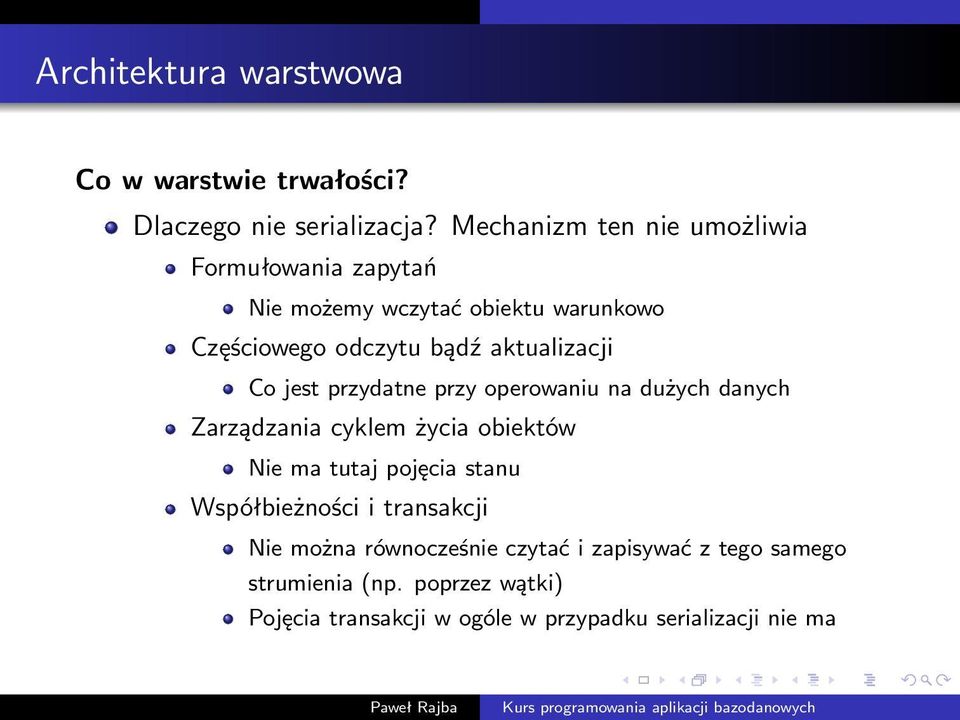 Architektura warstwowa

Co w warstwie trwałości?

Dlaczego nie serializacja? Mechanizm ten nie umożliwia

Formułowania zapytań

Nie możemy wczytać obiektu warunkowo

Częściowego odczytu bądź aktualizacji

Co jest przydatne przy operowaniu na dużych danych

Zarządzania cyklem życia obiektów

Nie ma tutaj pojęcia stanu

Współbieżności i transakcji

Nie można równocześnie czytać i zapisywać z tego samego strumienia (np. poprzez wątki)

Pojęcia transakcji w ogóle w przypadku serializacji nie ma

Paweł Rajba Kurs programowania aplikacji bazodanowych